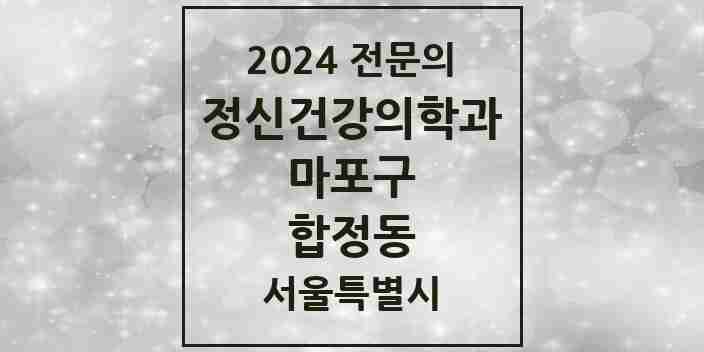 2024 전문의
정신건강의학과
마포구
합정동
서울특별시